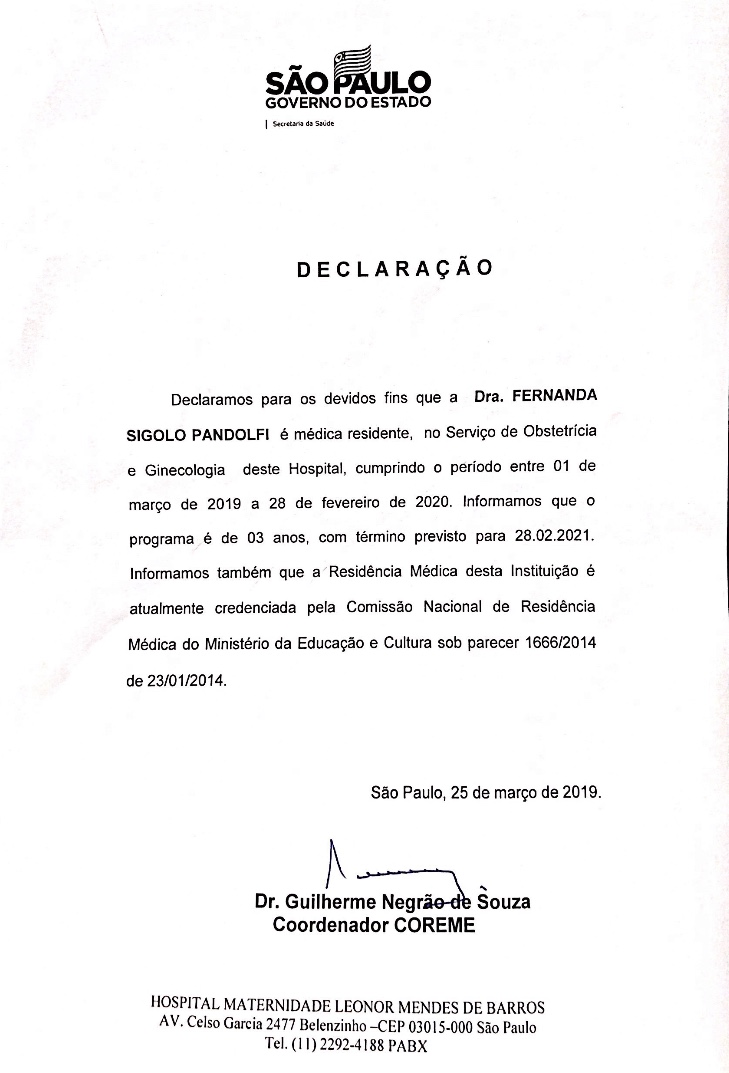 SÃO PAULO
GOVERNO DO ESTADO
Secretaria da Saúde

DECLARAÇÃO

Declaramos para os devidos fins que a Dra. FERNANDA SIGOLO PANDOLFI é médica residente, no Serviço de Obstetrícia e Ginecologia deste Hospital, cumprindo o período entre 01 de março de 2019 a 28 de fevereiro de 2020. Informamos que o programa é de 03 anos, com término previsto para 28.02.2021. Informamos também que a Residência Médica desta Instituição é atualmente credenciada pela Comissão Nacional de Residência Médica do Ministério da Educação e Cultura sob parecer 1666/2014 de 23/01/2014.

São Paulo, 25 de março de 2019.

Dr. Guilherme Negrão de Souza
Coordenador COREME

HOSPITAL MATERNIDADE LEONOR MENDES DE BARROS
AV. Celso Garcia 2477 Belenzinho –CEP 03015-000 São Paulo
Tel. (11) 2292-4188 PABX